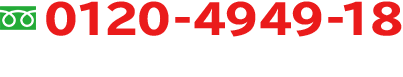 0120-4949-18